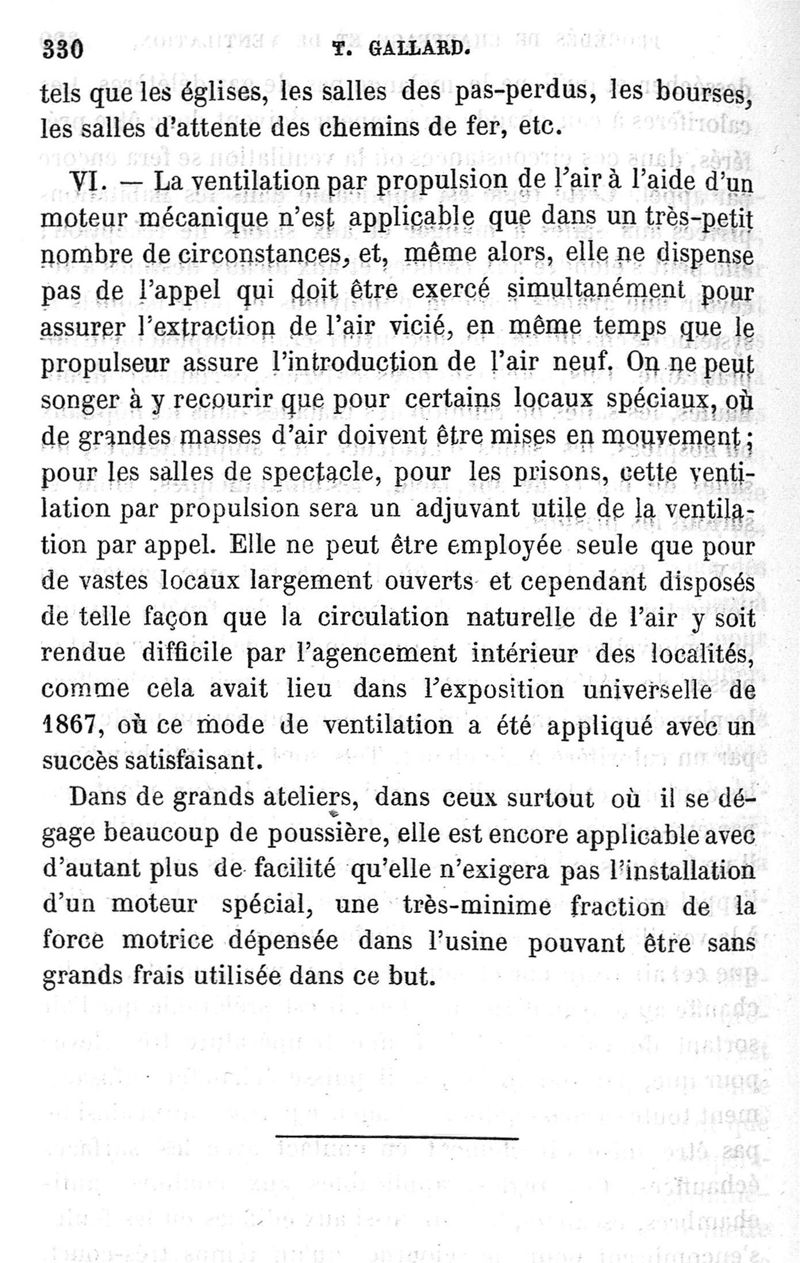 330 T. GALLARD.

tels que les églises, les salles des pas-perdus, les bourses, les salles d'attente des chemins de fer, etc.

VI. — La ventilation par propulsion de l'air à l'aide d'un moteur mécanique n'est applicable que dans un très-petit nombre de circonstances, et, même alors, elle ne dispense pas de l'appel qui doit être exercé simultanément pour assurer l'extraction de l'air vicié, en même temps que le propulseur assure l'introduction de l'air neuf. On ne peut songer à y recourir que pour certains locaux spéciaux, où de grandes masses d'air doivent être mises en mouvement; pour les salles de spectacle, pour les prisons, cette ventilation par propulsion sera un adjuvant utile de la ventilation par appel. Elle ne peut être employée seule que pour de vastes locaux largement ouverts et cependant disposés de telle façon que la circulation naturelle de l'air y soit rendue difficile par l'agencement intérieur des localités, comme cela avait lieu dans l'exposition universelle de 1867, où ce mode de ventilation a été appliqué avec un succès satisfaisant.

Dans de grands ateliers, dans ceux surtout où il se dégage beaucoup de poussière, elle est encore applicable avec d'autant plus de facilité qu'elle n'exigera pas l'installation d'un moteur spécial, une très-minime fraction de la force motrice dépensée dans l'usine pouvant être sans grands frais utilisée dans ce but.